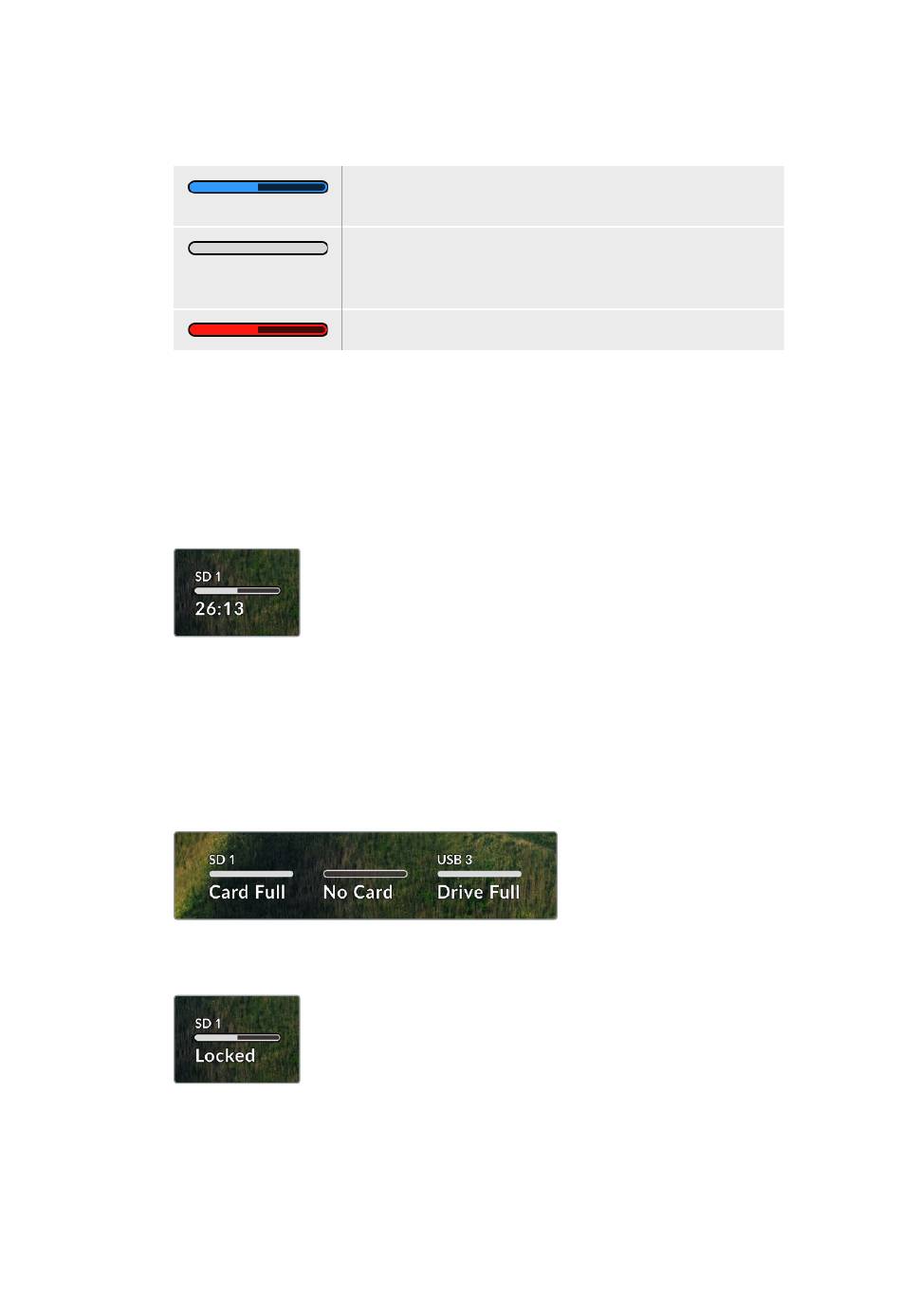 SD 1
26:13

SD 1
Card Full

No Card

USB 3
Drive Full

SD 1
Locked